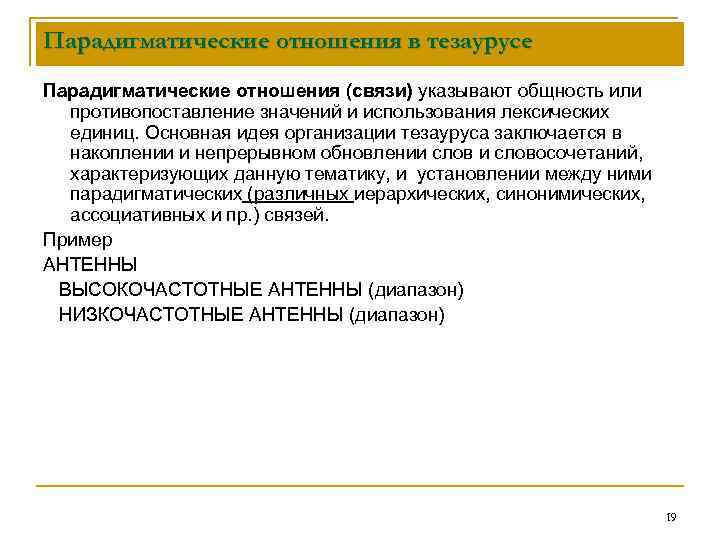 Парадигматические отношения в тезаурусе

Парадигматические отношения (связи) указывают общность или противопоставление значений и использования лексических единиц. Основная идея организации тезауруса заключается в накоплении и непрерывном обновлении слов и словосочетаний, характеризующих данную тематику, и установлении между ними парадигматических (различных иерархических, синонимических, ассоциативных и пр.) связей.

Пример

АНТЕННЫ

ВЫСОКОЧАСТОТНЫЕ АНТЕННЫ (диапазон)

НИЗКОЧАСТОТНЫЕ АНТЕННЫ (диапазон)

19